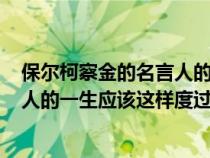 保尔柯察金的名言人的
人的一生应该这样度过